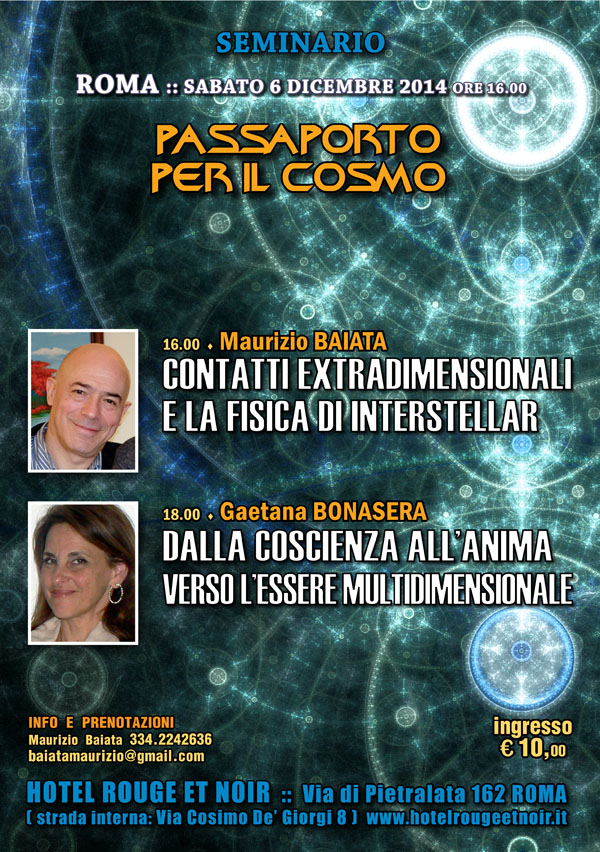 SEMINARIO

ROMA :: SABATO 6 DICEMBRE 2014 ORE 16.00

PASSAPORTO PER IL COSMO

16.00 • Maurizio BAIATA
CONTATTI EXTRADIMENSIONALI E LA FISICA DI INTERSTELLAR

18.00 • Gaetana BONASERA
DALLA COSCIENZA ALL'ANIMA
VERSO L'ESSERE MULTIDIMENSIONALE

INFO E PRENOTAZIONI
Maurizio Baiata 334.2242636
baiatamaurizio@gmail.com

ingresso
€ 10,00

HOTEL ROUGE ET NOIR :: Via di Pietralata 162 ROMA
( strada interna: Via Cosimo De' Giorgi 8 ) www.hotelrougeetnoir.it